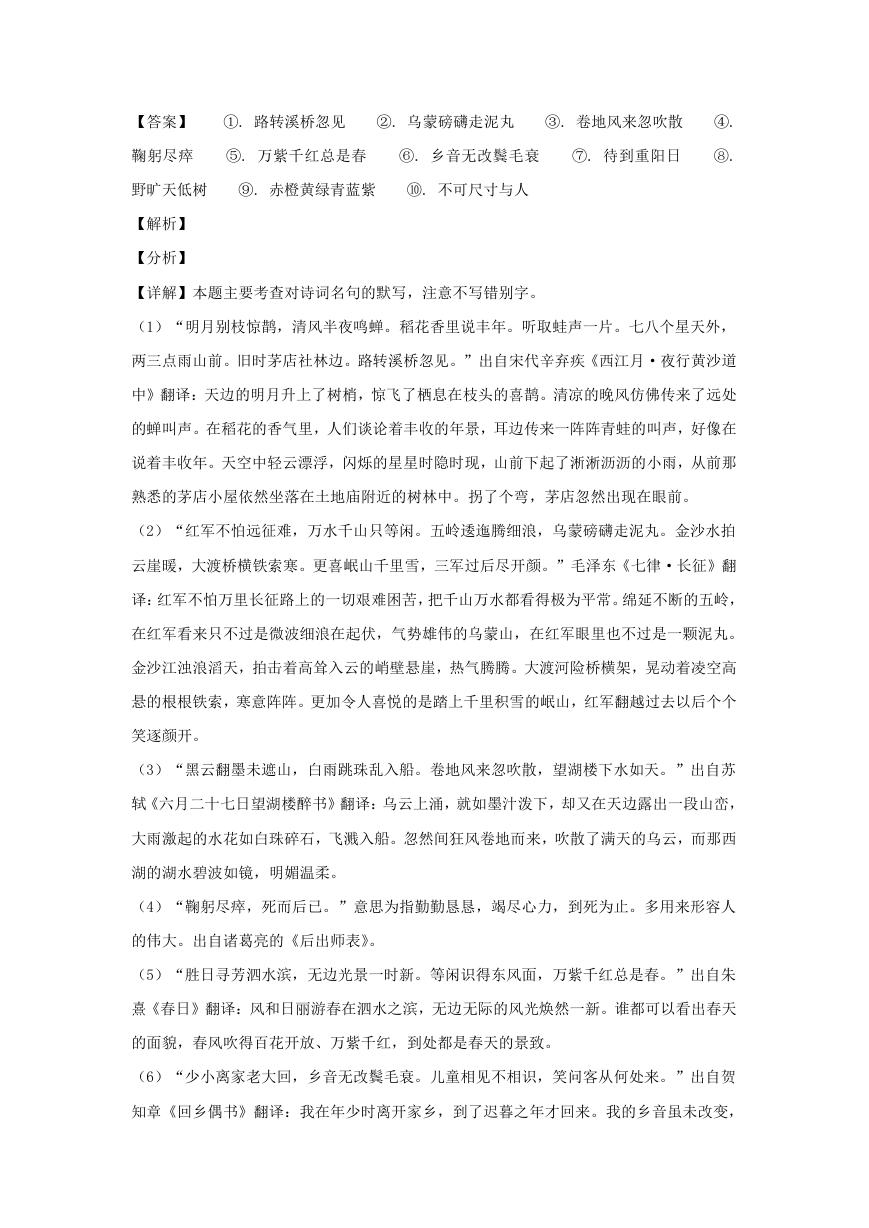 【答案】　①. 路转溪桥忽见　②. 乌蒙磅礴走泥丸　③. 卷地风来忽吹散　④. 鞠躬尽瘁　⑤. 万紫千红总是春　⑥. 乡音无改鬓毛衰　⑦. 待到重阳日　⑧. 野旷天低树　⑨. 赤橙黄绿青蓝紫　⑩. 不可尺寸与人

【解析】

【分析】

【详解】本题主要考查对诗词名句的默写，注意不写错别字。

（1）“明月别枝惊鹊，清风半夜鸣蝉。稻花香里说丰年。听取蛙声一片。七八个星天外，两三点雨山前。旧时茅店社林边。路转溪桥忽见。”出自宋代辛弃疾《西江月·夜行黄沙道中》翻译：天边的明月升上了树梢，惊飞了栖息在枝头的喜鹊。清凉的晚风仿佛传来了远处的蝉叫声。在稻花的香气里，人们谈论着丰收的年景，耳边传来一阵阵青蛙的叫声，好像在说着丰收年。天空中轻云漂浮，闪烁的星星时隐时现，山前下起了淅淅沥沥的小雨，从前那熟悉的茅店小屋依然坐落在土地庙附近的树林中。拐了个弯，茅店忽然出现在眼前。

（2）“红军不怕远征难，万水千山只等闲。五岭逶迤腾细浪，乌蒙磅礴走泥丸。金沙水拍云崖暖，大渡桥横铁索寒。更喜岷山千里雪，三军过后尽开颜。”毛泽东《七律·长征》翻译：红军不怕万里长征路上的一切艰难困苦，把千山万水都看得极为平常。绵延不断的五岭，在红军看来只不过是微波细浪在起伏，气势雄伟的乌蒙山，在红军眼里也不过是一颗泥丸。金沙江浊浪滔天，拍击着高耸入云的峭壁悬崖，热气腾腾。大渡河险桥横架，晃动着凌空高悬的根根铁索，寒意阵阵。更加令人喜悦的是踏上千里积雪的岷山，红军翻越过去以后个个笑逐颜开。

（3）“黑云翻墨未遮山，白雨跳珠乱入船。卷地风来忽吹散，望湖楼下水如天。”出自苏轼《六月二十七日望湖楼醉书》翻译：乌云上涌，就如墨汁泼下，却又在天边露出一段山峦，大雨激起的水花如白珠碎石，飞溅入船。忽然间狂风卷地而来，吹散了满天的乌云，而那西湖的湖水碧波如镜，明媚温柔。

（4）“鞠躬尽瘁，死而后已。”意思为指勤勤恳恳，竭尽心力，到死为止。多用来形容人的伟大。出自诸葛亮的《后出师表》。

（5）“胜日寻芳泗水滨，无边光景一时新。等闲识得东风面，万紫千红总是春。”出自朱熹《春日》翻译：风和日丽游春在泗水之滨，无边无际的风光焕然一新。谁都可以看出春天的面貌，春风吹得百花开放、万紫千红，到处都是春天的景致。

（6）“少小离家老大回，乡音无改鬓毛衰。儿童相见不相识，笑问客从何处来。”出自贺知章《回乡偶书》翻译：我在年少时离开家乡，到了迟暮之年才回来。我的乡音虽未改变，